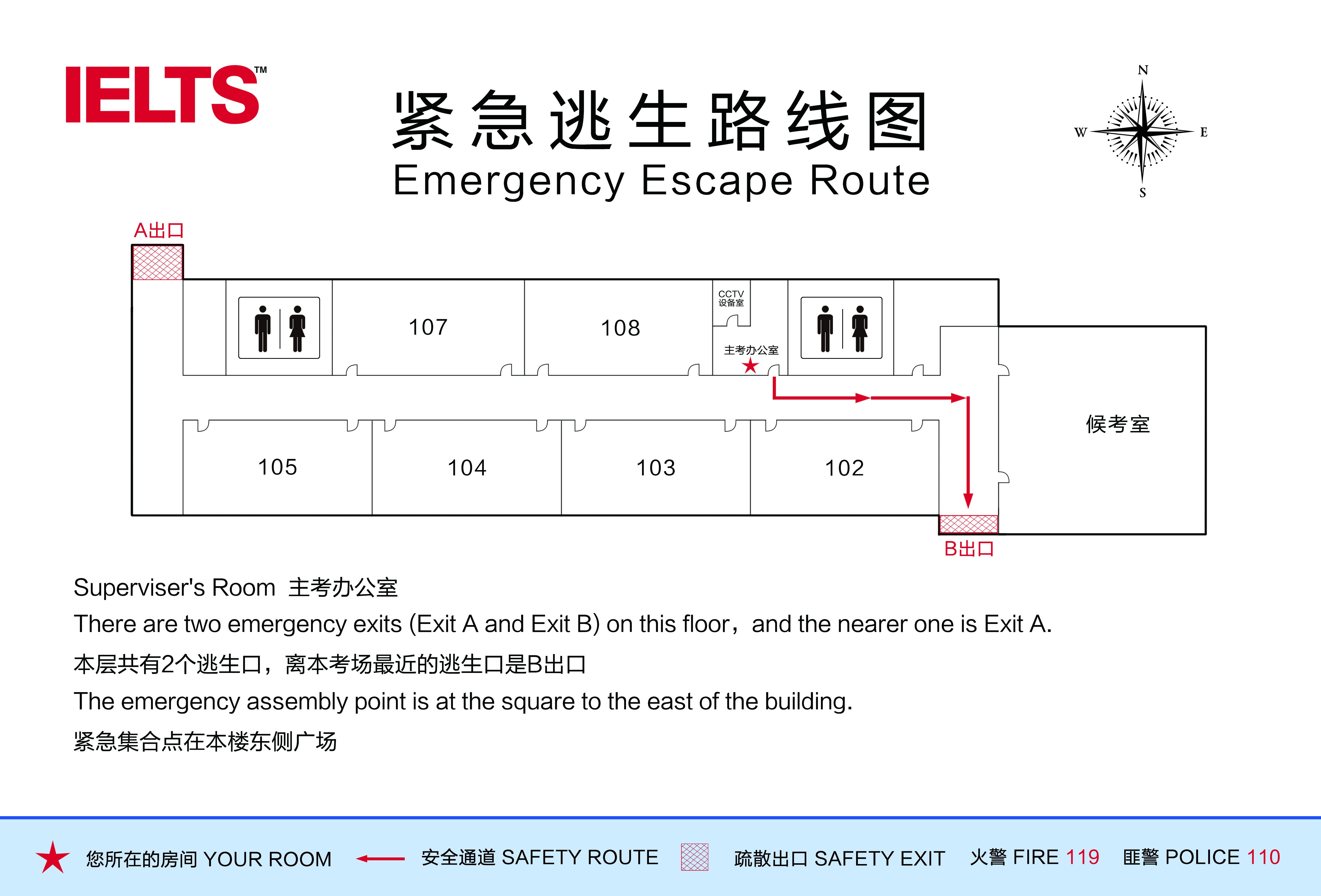 IELTS™

紧急逃生路线图
Emergency Escape Route

N
W
E
S

A出口

107

108

CCTV 设备室

主考办公室

105

104

103

102

候考室

B出口

Superviser's Room 主考办公室

There are two emergency exits (Exit A and Exit B) on this floor，and the nearer one is Exit A.

本层共有2个逃生口，离本考场最近的逃生口是B出口

The emergency assembly point is at the square to the east of the building.

紧急集合点在本楼东侧广场

您所在的房间 YOUR ROOM 安全通道 SAFETY ROUTE 疏散出口 SAFETY EXIT 火警 FIRE 119 匪警 POLICE 110